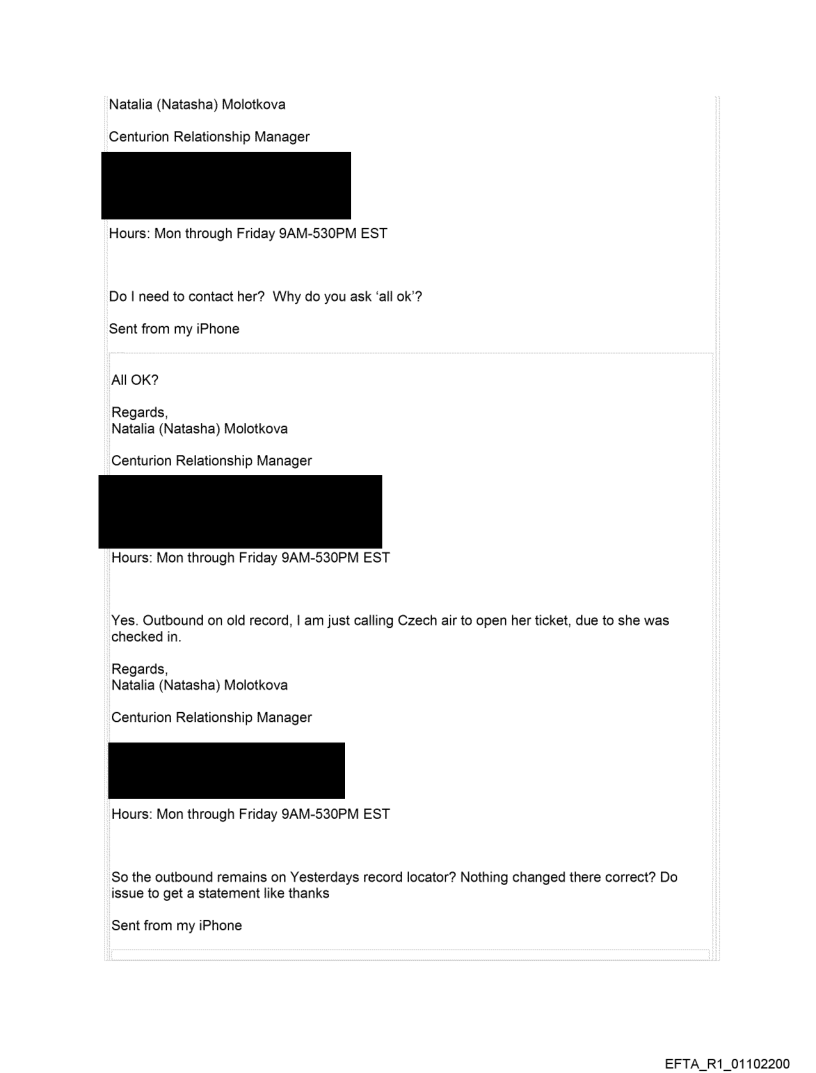 Natalia (Natasha) Molotkova

Centurion Relationship Manager

Hours: Mon through Friday 9AM-530PM EST

Do I need to contact her? Why do you ask 'all ok'?

Sent from my iPhone

All OK?

Regards,
Natalia (Natasha) Molotkova

Centurion Relationship Manager

Hours: Mon through Friday 9AM-530PM EST

Yes. Outbound on old record, I am just calling Czech air to open her ticket, due to she was checked in.

Regards,
Natalia (Natasha) Molotkova

Centurion Relationship Manager

Hours: Mon through Friday 9AM-530PM EST

So the outbound remains on Yesterdays record locator? Nothing changed there correct? Do issue to get a statement like thanks

Sent from my iPhone

EFTA_R1_01102200